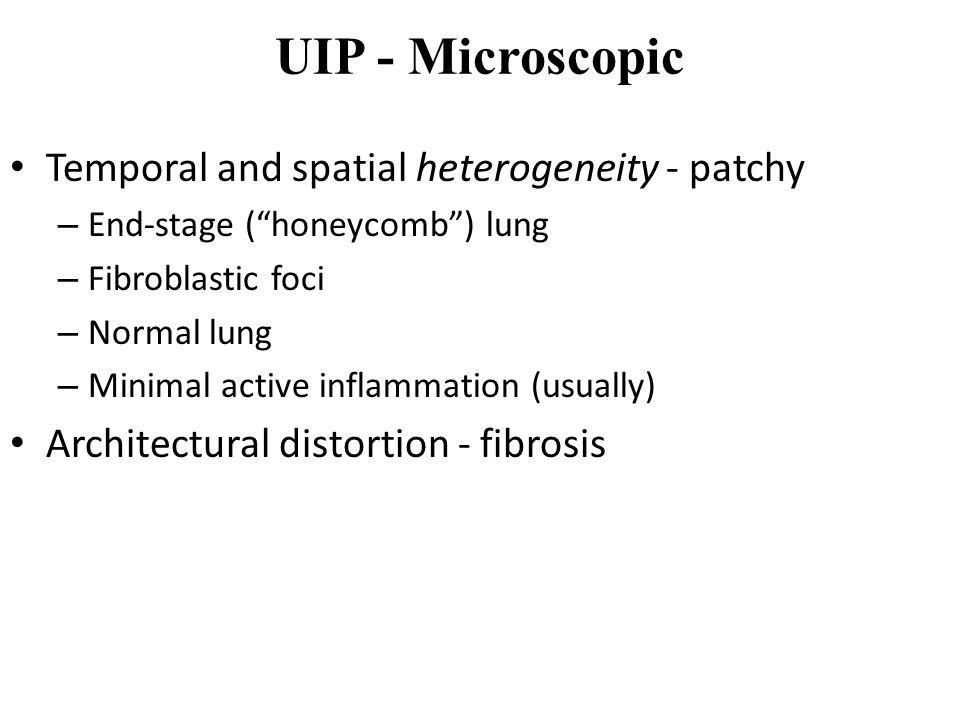 UIP - Microscopic

• Temporal and spatial heterogeneity - patchy
– End-stage (“honeycomb”) lung
– Fibroblastic foci
– Normal lung
– Minimal active inflammation (usually)
• Architectural distortion - fibrosis